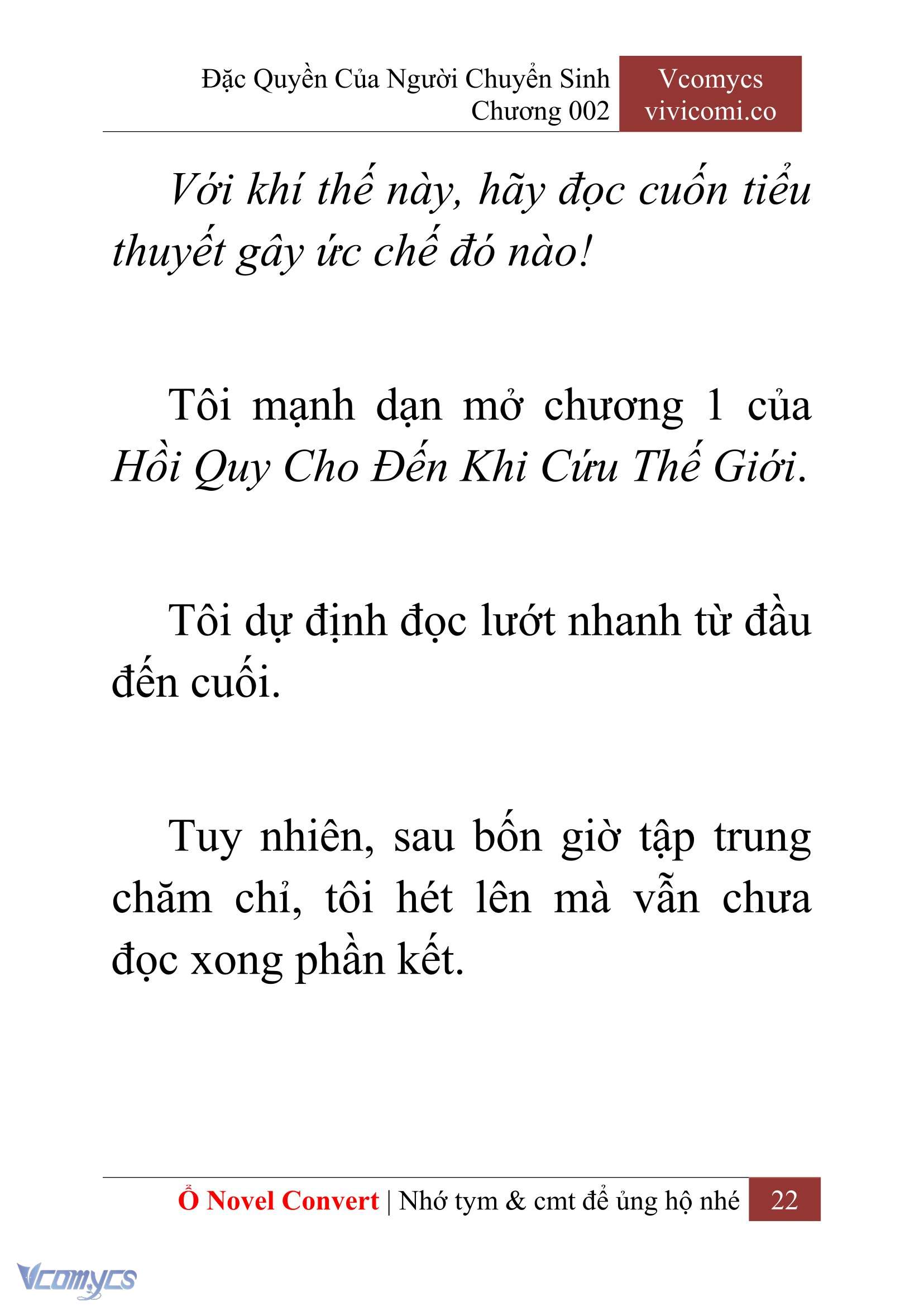 Đặc Quyền Của Người Chuyển Sinh
Chương 002

Vcomycs
vivicomi.co

Với khí thế này, hãy đọc cuốn tiểu thuyết gây ức chế đó nào!

Tôi mạnh dạn mở chương 1 của Hồi Quy Cho Đến Khi Cứu Thế Giới.

Tôi dự định đọc lướt nhanh từ đầu đến cuối.

Tuy nhiên, sau bốn giờ tập trung chăm chỉ, tôi hét lên mà vẫn chưa đọc xong phần kết.

Ổ Novel Convert | Nhớ tym & cmt để ủng hộ nhé 22

Vcomycs